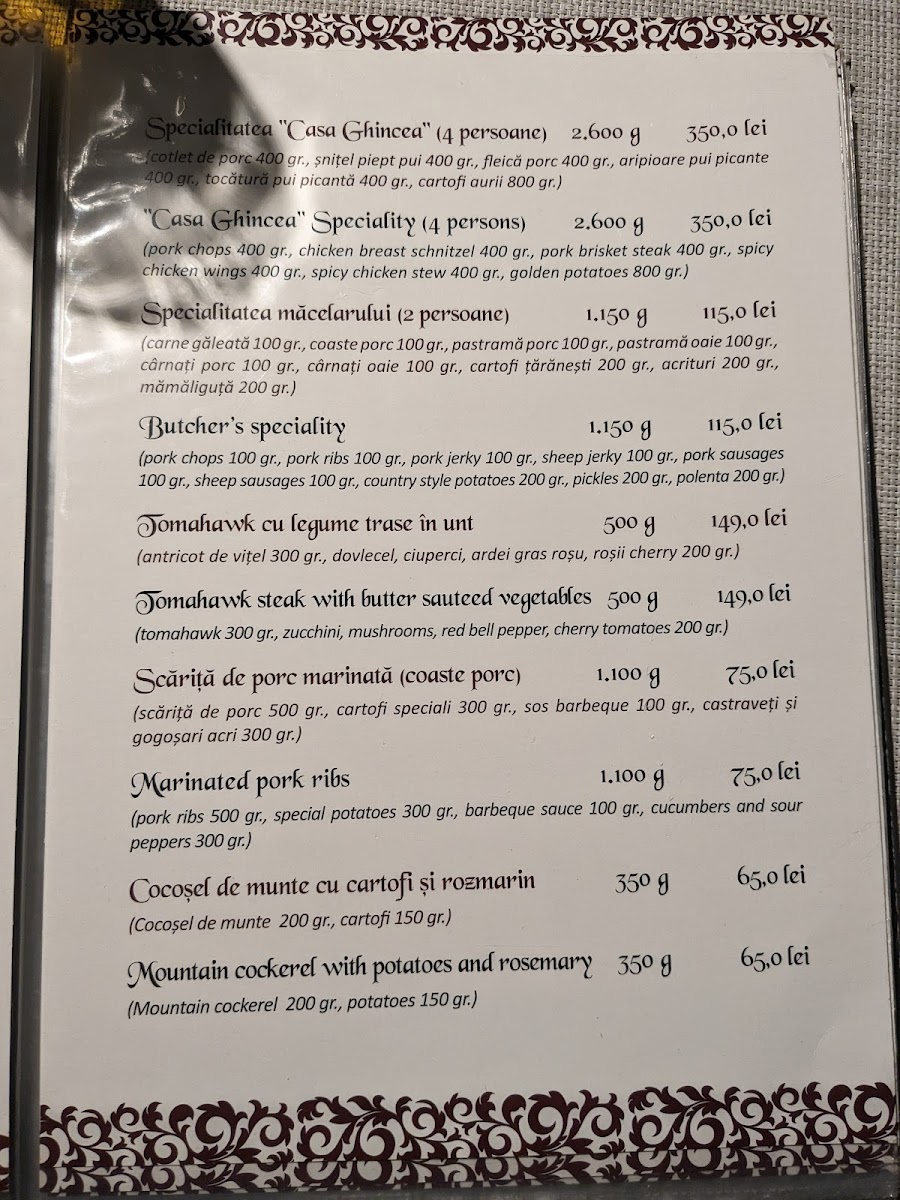 Specialitatea "Casa Ghincea" (4 persoane) 2.600 g 350,0 lei
(cotlet de porc 400 gr., șnițel piept pui 400 gr., fleică porc 400 gr., aripioare pui picante 400 gr., tocătură pui picantă 400 gr., cartofi aurii 800 gr.)

"Casa Ghincea" Speciality (4 persons) 2.600 g 350,0 lei
(pork chops 400 gr., chicken breast schnitzel 400 gr., pork brisket steak 400 gr., spicy chicken wings 400 gr., spicy chicken stew 400 gr., golden potatoes 800 gr.)

Specialitatea măcelarului (2 persoane) 1.150 g 115,0 lei
(carne găleată 100 gr., coaste porc 100 gr., pastramă porc 100 gr., pastramă oaie 100 gr., cârnați porc 100 gr., cârnați oaie 100 gr., cartofi țărănești 200 gr., acrituri 200 gr., mămăliguță 200 gr.)

Butcher's speciality 1.150 g 115,0 lei
(pork chops 100 gr., pork ribs 100 gr., pork jerky 100 gr., sheep jerky 100 gr., pork sausages 100 gr., sheep sausages 100 gr., country style potatoes 200 gr., pickles 200 gr., polenta 200 gr.)

Tomahawk cu legume trase în unt 500 g 149,0 lei
(antricot de vițel 300 gr., dovlecel, ciuperci, ardei gras roșu, roșii cherry 200 gr.)

Tomahawk steak with butter sauteed vegetables 500 g 149,0 lei
(tomahawk 300 gr., zucchini, mushrooms, red bell pepper, cherry tomatoes 200 gr.)

Scăriță de porc marinată (coaste porc) 1.100 g 75,0 lei
(scăriță de porc 500 gr., cartofi speciali 300 gr., sos barbeque 100 gr., castraveți și gogoșari acri 300 gr.)

Marinated pork ribs 1.100 g 75,0 lei
(pork ribs 500 gr., special potatoes 300 gr., barbeque sauce 100 gr., cucumbers and sour peppers 300 gr.)

Cocoșel de munte cu cartofi și rozmarin 350 g 65,0 lei
(Cocoșel de munte 200 gr., cartofi 150 gr.)

Mountain cockerel with potatoes and rosemary 350 g 65,0 lei
(Mountain cockerel 200 gr., potatoes 150 gr.)